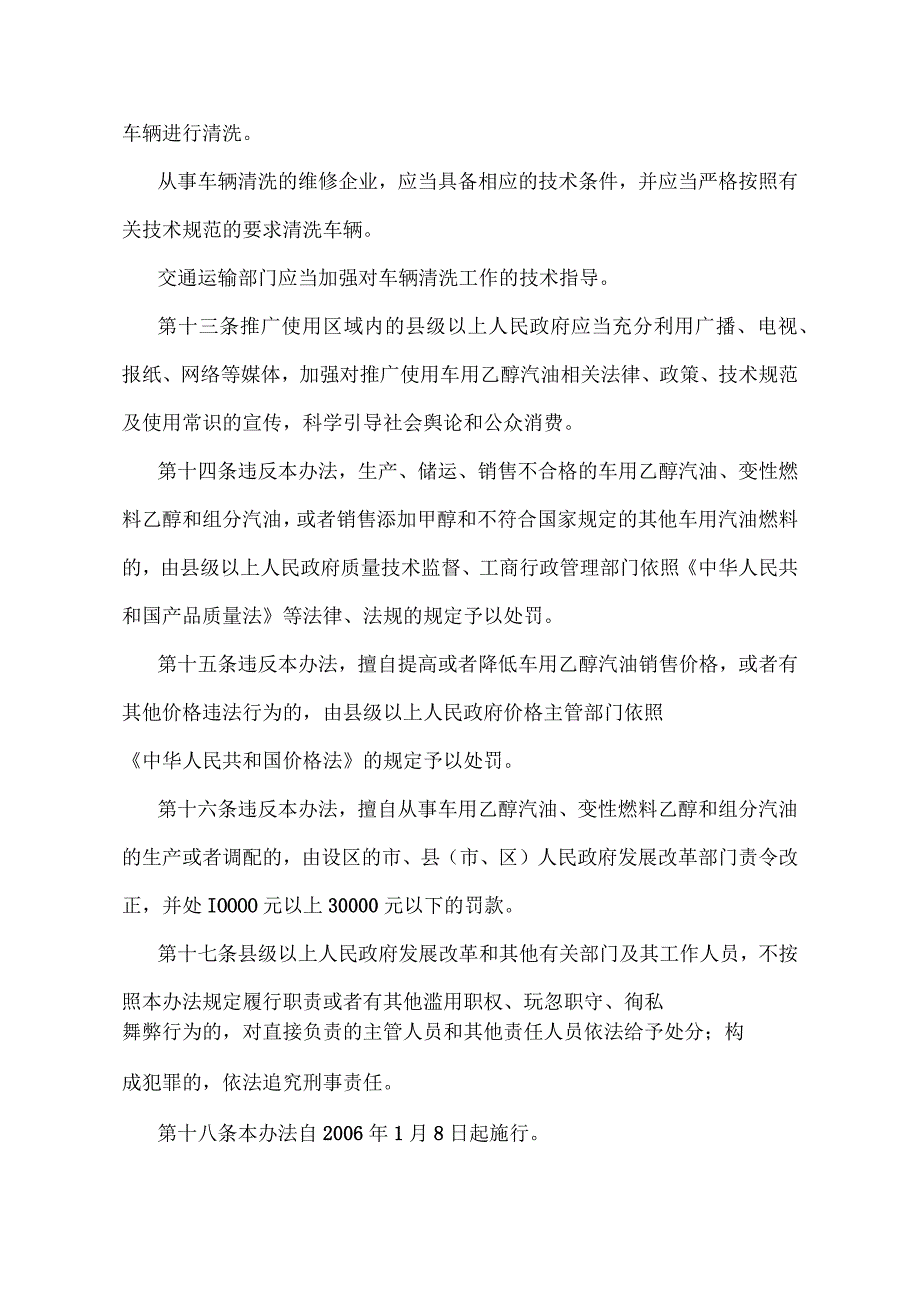 车辆进行清洗。

从事车辆清洗的维修企业，应当具备相应的技术条件，并应当严格按照有关技术规范的要求清洗车辆。

交通运输部门应当加强对车辆清洗工作的技术指导。

第十三条推广使用区域内的县级以上人民政府应当充分利用广播、电视、报纸、网络等媒体，加强对推广使用车用乙醇汽油相关法律、政策、技术规范及使用常识的宣传，科学引导社会舆论和公众消费。

第十四条违反本办法，生产、储运、销售不合格的车用乙醇汽油、变性燃料乙醇和组分汽油，或者销售添加甲醇和不符合国家规定的其他车用汽油燃料的，由县级以上人民政府质量技术监督、工商行政管理部门依照《中华人民共和国产品质量法》等法律、法规的规定予以处罚。

第十五条违反本办法，擅自提高或者降低车用乙醇汽油销售价格，或者有其他价格违法行为的，由县级以上人民政府价格主管部门依照《中华人民共和国价格法》的规定予以处罚。

第十六条违反本办法，擅自从事车用乙醇汽油、变性燃料乙醇和组分汽油的生产或者调配的，由设区的市、县（市、区）人民政府发展改革部门责令改正，并处I0000元以上30000元以下的罚款。

第十七条县级以上人民政府发展改革和其他有关部门及其工作人员，不按照本办法规定履行职责或者有其他滥用职权、玩忽职守、徇私舞弊行为的，对直接负责的主管人员和其他责任人员依法给予处分；构成犯罪的，依法追究刑事责任。

第十八条本办法自2006年1月8日起施行。